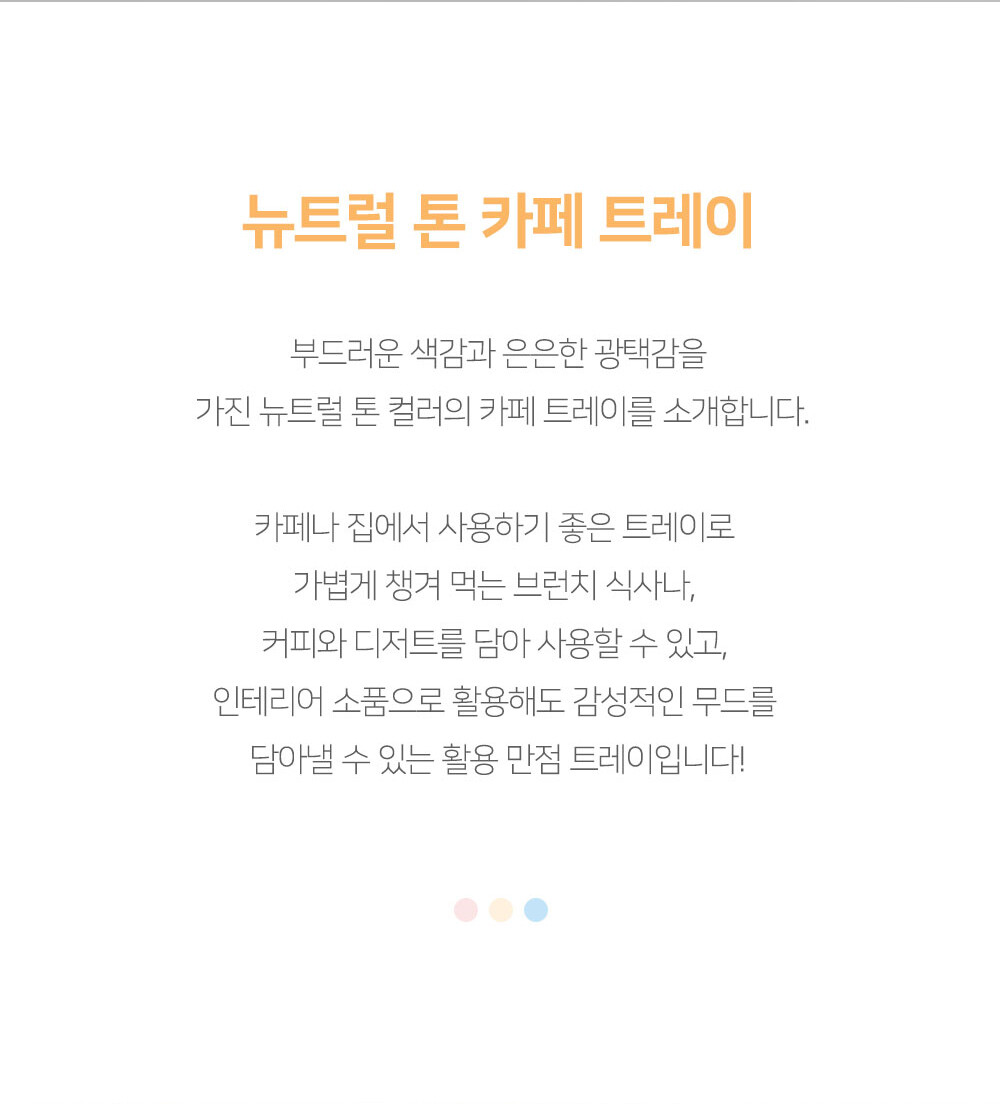 뉴트럴 톤 카페 트레이

부드러운 색감과 은은한 광택감을
가진 뉴트럴 톤 컬러의 카페 트레이를 소개합니다.

카페나 집에서 사용하기 좋은 트레이로
가볍게 챙겨 먹는 브런치 식사나,
커피와 디저트를 담아 사용할 수 있고,
인테리어 소품으로 활용해도 감성적인 무드를
담아낼 수 있는 활용 만점 트레이입니다!